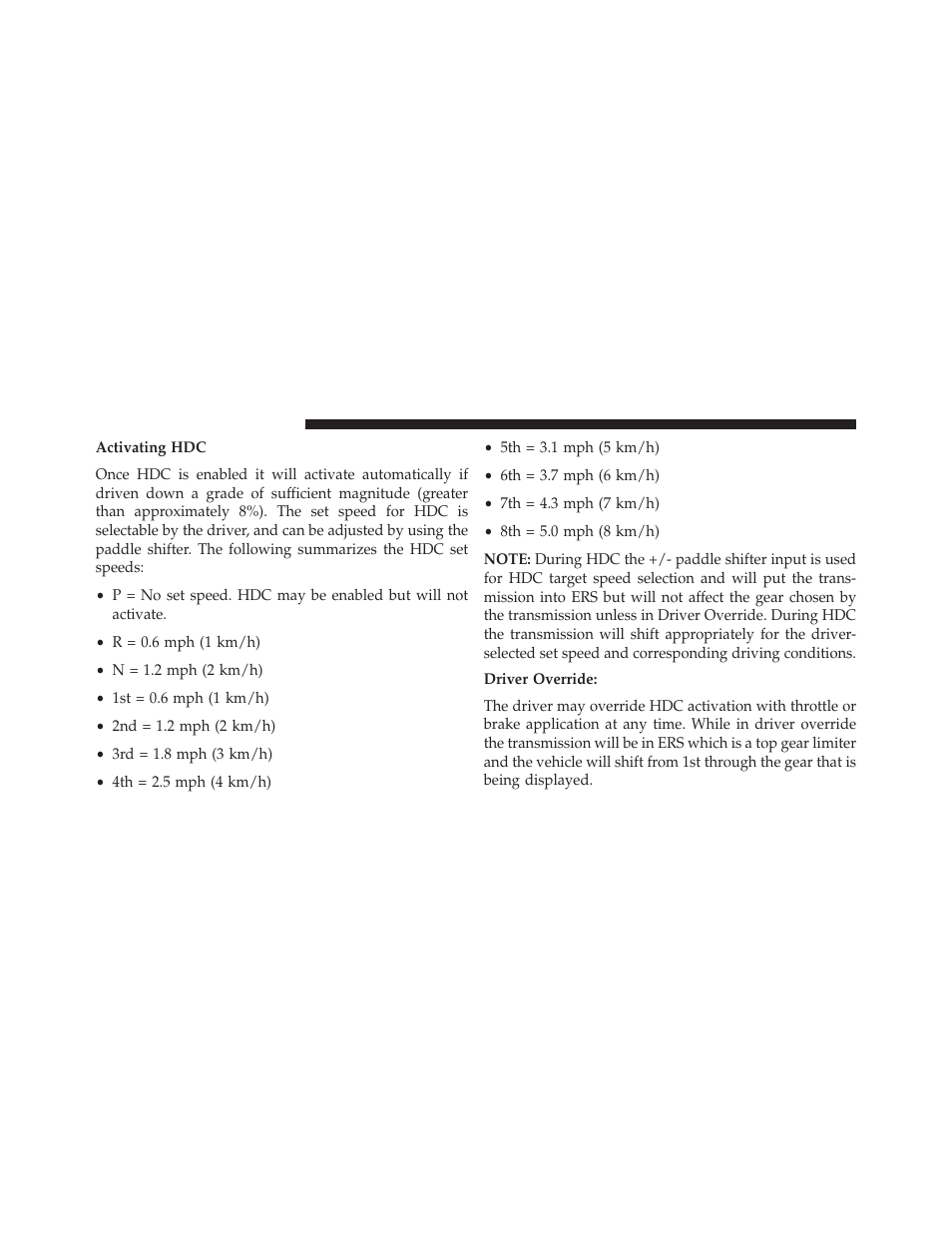 Activating HDC

Once HDC is enabled it will activate automatically if driven down a grade of sufficient magnitude (greater than approximately 8%). The set speed for HDC is selectable by the driver, and can be adjusted by using the paddle shifter. The following summarizes the HDC set speeds:

• P = No set speed. HDC may be enabled but will not activate.

• R = 0.6 mph (1 km/h)

• N = 1.2 mph (2 km/h)

• 1st = 0.6 mph (1 km/h)

• 2nd = 1.2 mph (2 km/h)

• 3rd = 1.8 mph (3 km/h)

• 4th = 2.5 mph (4 km/h)

• 5th = 3.1 mph (5 km/h)

• 6th = 3.7 mph (6 km/h)

• 7th = 4.3 mph (7 km/h)

• 8th = 5.0 mph (8 km/h)

NOTE: During HDC the +/- paddle shifter input is used for HDC target speed selection and will put the transmission into ERS but will not affect the gear chosen by the transmission unless in Driver Override. During HDC the transmission will shift appropriately for the driver-selected set speed and corresponding driving conditions.

Driver Override:

The driver may override HDC activation with throttle or brake application at any time. While in driver override the transmission will be in ERS which is a top gear limiter and the vehicle will shift from 1st through the gear that is being displayed.